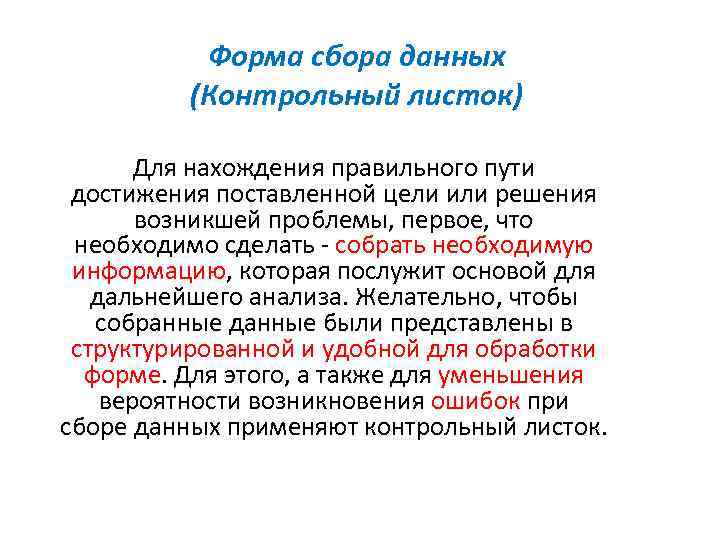 Форма сбора данных
(Контрольный листок)

Для нахождения правильного пути достижения поставленной цели или решения возникшей проблемы, первое, что необходимо сделать - собрать необходимую информацию, которая послужит основой для дальнейшего анализа. Желательно, чтобы собранные данные были представлены в структурированной и удобной для обработки форме. Для этого, а также для уменьшения вероятности возникновения ошибок при сборе данных применяют контрольный листок.